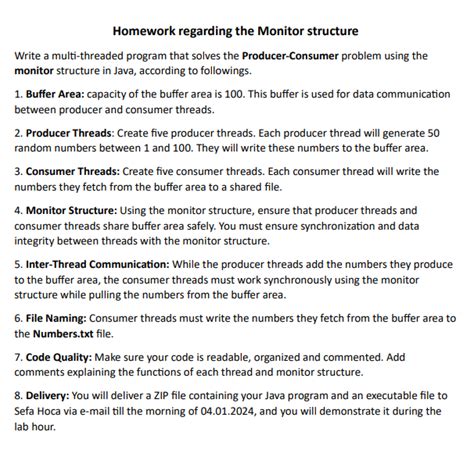 Homework regarding the Monitor structure

Write a multi-threaded program that solves the Producer-Consumer problem using the monitor structure in Java, according to followings.

1. Buffer Area: capacity of the buffer area is 100. This buffer is used for data communication between producer and consumer threads.

2. Producer Threads: Create five producer threads. Each producer thread will generate 50 random numbers between 1 and 100. They will write these numbers to the buffer area.

3. Consumer Threads: Create five consumer threads. Each consumer thread will write the numbers they fetch from the buffer area to a shared file.

4. Monitor Structure: Using the monitor structure, ensure that producer threads and consumer threads share buffer area safely. You must ensure synchronization and data integrity between threads with the monitor structure.

5. Inter-Thread Communication: While the producer threads add the numbers they produce to the buffer area, the consumer threads must work synchronously using the monitor structure while pulling the numbers from the buffer area.

6. File Naming: Consumer threads must write the numbers they fetch from the buffer area to the Numbers.txt file.

7. Code Quality: Make sure your code is readable, organized and commented. Add comments explaining the functions of each thread and monitor structure.

8. Delivery: You will deliver a ZIP file containing your Java program and an executable file to Sefa Hoca via e-mail till the morning of 04.01.2024, and you will demonstrate it during the lab hour.